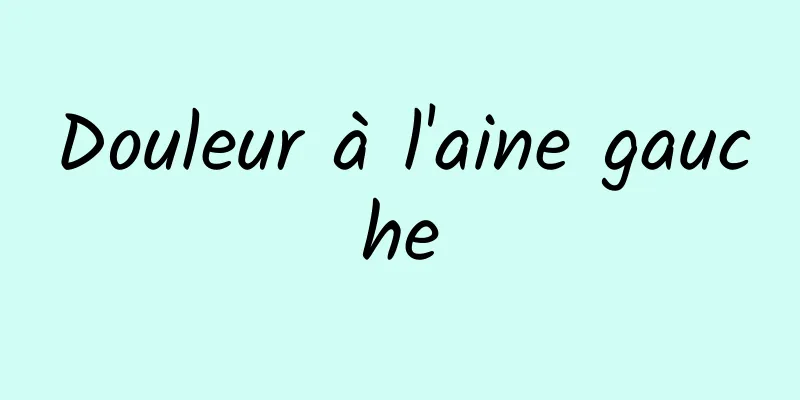 Douleur à l'aine gauche